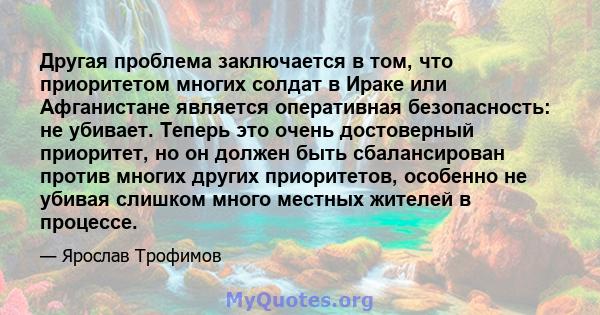 Другая проблема заключается в том, что приоритетом многих солдат в Ираке или Афганистане является оперативная безопасность: не убивает. Теперь это очень достоверный приоритет, но он должен быть сбалансирован против многих других приоритетов, особенно не убивая слишком много местных жителей в процессе.

— Ярослав Трофимов

MyQuotes.org